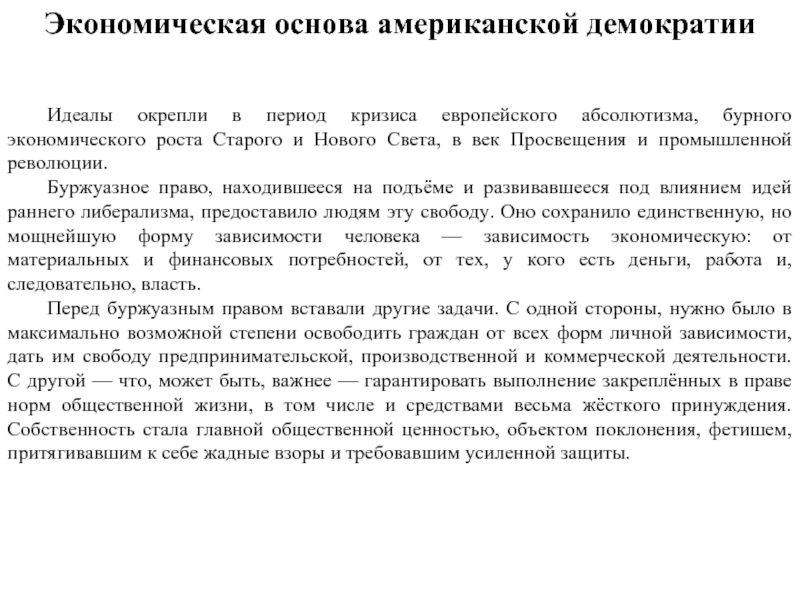 Экономическая основа американской демократии

Идеалы окрепли в период кризиса европейского абсолютизма, бурного экономического роста Старого и Нового Света, в век Просвещения и промышленной революции.

Буржуазное право, находившееся на подъёме и развивавшееся под влиянием идей раннего либерализма, предоставило людям эту свободу. Оно сохранило единственную, но мощнейшую форму зависимости человека — зависимость экономическую: от материальных и финансовых потребностей, от тех, у кого есть деньги, работа и, следовательно, власть.

Перед буржуазным правом вставали другие задачи. С одной стороны, нужно было в максимально возможной степени освободить граждан от всех форм личной зависимости, дать им свободу предпринимательской, производственной и коммерческой деятельности. С другой — что, может быть, важнее — гарантировать выполнение закреплённых в праве норм общественной жизни, в том числе и средствами весьма жёсткого принуждения. Собственность стала главной общественной ценностью, объектом поклонения, фетишем, притягивавшим к себе жадные взоры и требовавшим усиленной защиты.